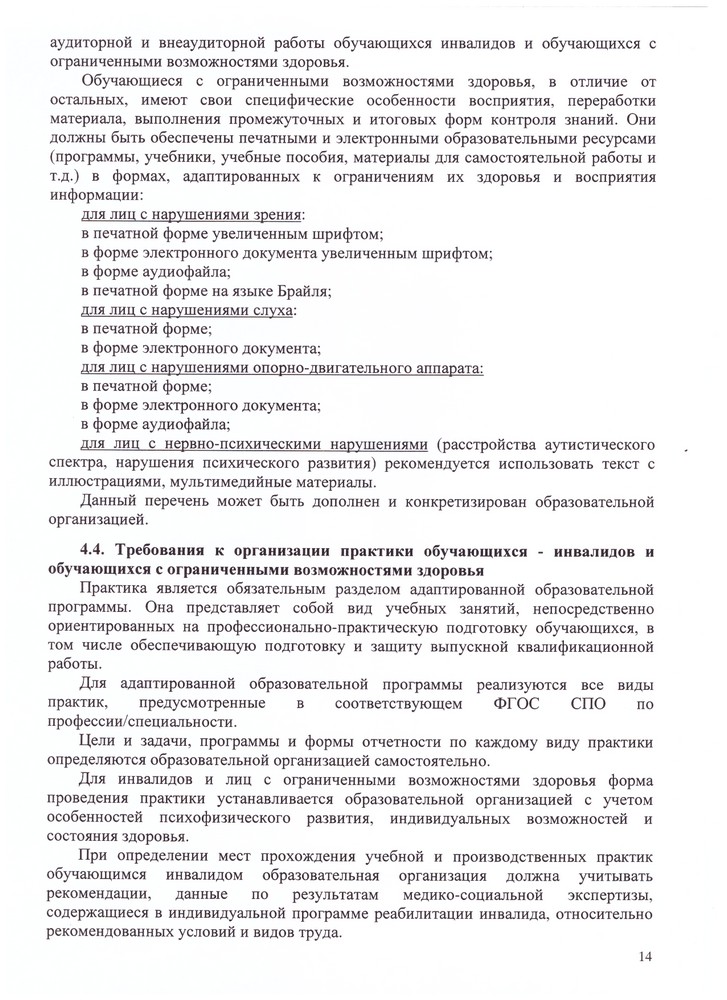 аудиторной и внеаудиторной работы обучающихся инвалидов и обучающихся с ограниченными возможностями здоровья.

Обучающиеся с ограниченными возможностями здоровья, в отличие от остальных, имеют свои специфические особенности восприятия, переработки материала, выполнения промежуточных и итоговых форм контроля знаний. Они должны быть обеспечены печатными и электронными образовательными ресурсами (программы, учебники, учебные пособия, материалы для самостоятельной работы и т.д.) в формах, адаптированных к ограничениям их здоровья и восприятия информации:

для лиц с нарушениями зрения:
в печатной форме увеличенным шрифтом;
в форме электронного документа увеличенным шрифтом;
в форме аудиофайла;
в печатной форме на языке Брайля;
для лиц с нарушениями слуха:
в печатной форме;
в форме электронного документа;
для лиц с нарушениями опорно-двигательного аппарата:
в печатной форме;
в форме электронного документа;
в форме аудиофайла;
для лиц с нервно-психическими нарушениями (расстройства аутистического спектра, нарушения психического развития) рекомендуется использовать текст с иллюстрациями, мультимедийные материалы.

Данный перечень может быть дополнен и конкретизирован образовательной организацией.

4.4. Требования к организации практики обучающихся - инвалидов и обучающихся с ограниченными возможностями здоровья

Практика является обязательным разделом адаптированной образовательной программы. Она представляет собой вид учебных занятий, непосредственно ориентированных на профессионально-практическую подготовку обучающихся, в том числе обеспечивающую подготовку и защиту выпускной квалификационной работы.

Для адаптированной образовательной программы реализуются все виды практик, предусмотренные в соответствующем ФГОС СПО по профессии/специальности.

Цели и задачи, программы и формы отчетности по каждому виду практики определяются образовательной организацией самостоятельно.

Для инвалидов и лиц с ограниченными возможностями здоровья форма проведения практики устанавливается образовательной организацией с учетом особенностей психофизического развития, индивидуальных возможностей и состояния здоровья.

При определении мест прохождения учебной и производственных практик обучающимся инвалидом образовательная организация должна учитывать рекомендации, данные по результатам медико-социальной экспертизы, содержащиеся в индивидуальной программе реабилитации инвалида, относительно рекомендованных условий и видов труда.

14